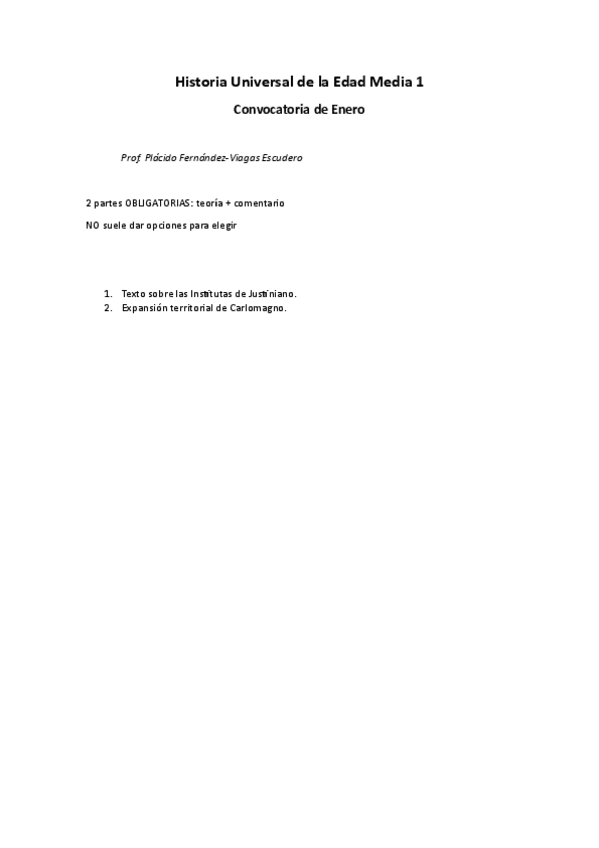 Historia Universal de la Edad Media 1

Convocatoria de Enero

Prof. Plácido Fernández-Viagas Escudero

2 partes OBLIGATORIAS: teoría + comentario

NO suele dar opciones para elegir

1. Texto sobre las Institutas de Justiniano.
2. Expansión territorial de Carlomagno.